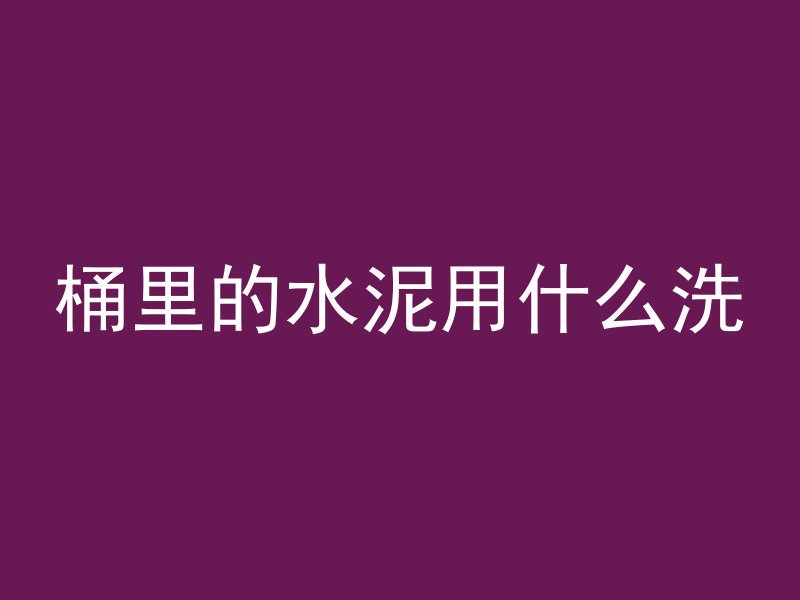 桶里的水泥用什么洗